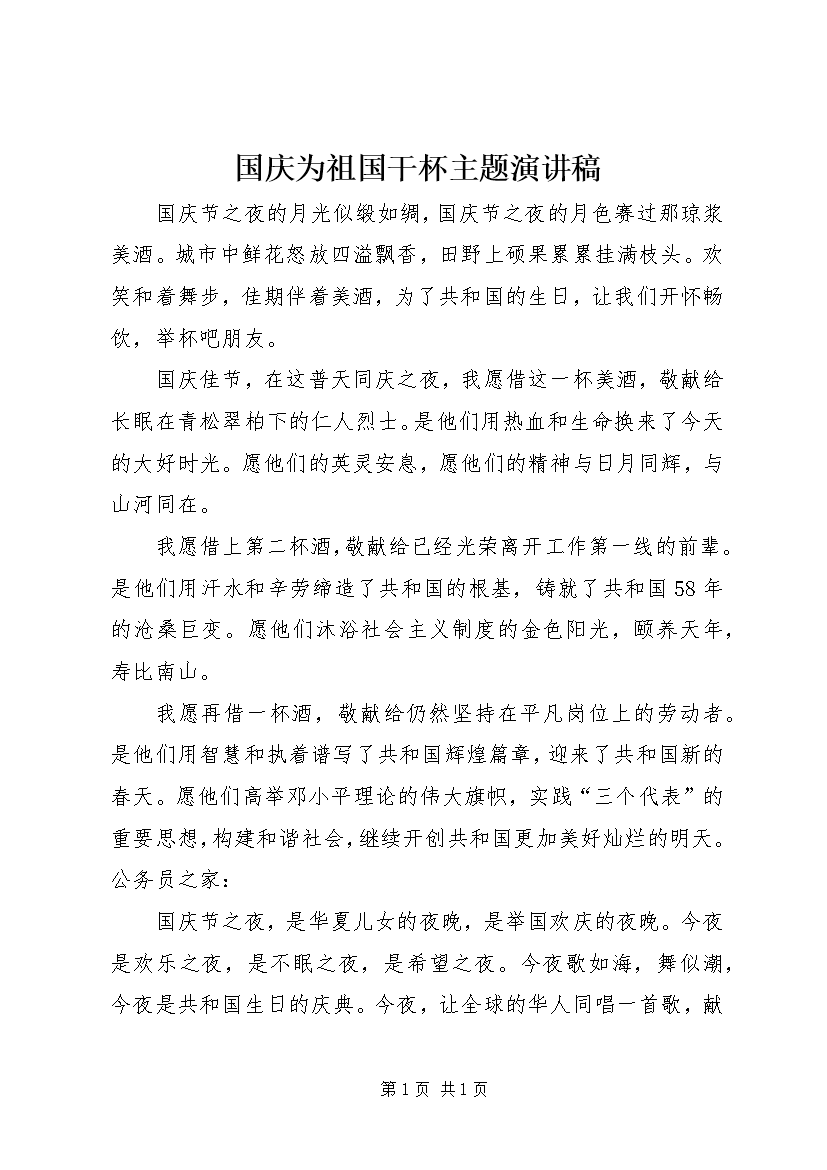 国庆为祖国干杯主题演讲稿

国庆节之夜的月光似缎如绸，国庆节之夜的月色赛过那琼浆美酒。城市中鲜花怒放四溢飘香，田野上硕果累累挂满枝头。欢笑和着舞步，佳期伴着美酒，为了共和国的生日，让我们开怀畅饮，举杯吧朋友。

国庆佳节，在这普天同庆之夜，我愿借这一杯美酒，敬献给长眠在青松翠柏下的仁人烈士。是他们用热血和生命换来了今天的大好时光。愿他们的英灵安息，愿他们的精神与日月同辉，与山河同在。

我愿借上第二杯酒，敬献给已经光荣离开工作第一线的前辈。是他们用汗水和辛劳缔造了共和国的根基，铸就了共和国58年的沧桑巨变。愿他们沐浴社会主义制度的金色阳光，颐养天年，寿比南山。

我愿再借一杯酒，敬献给仍然坚持在平凡岗位上的劳动者。是他们用智慧和执着谱写了共和国辉煌篇章，迎来了共和国新的春天。愿他们高举邓小平理论的伟大旗帜，实践“三个代表”的重要思想，构建和谐社会，继续开创共和国更加美好灿烂的明天。公务员之家：

国庆节之夜，是华夏儿女的夜晚，是举国欢庆的夜晚。今夜是欢乐之夜，是不眠之夜，是希望之夜。今夜歌如海，舞似潮，今夜是共和国生日的庆典。今夜，让全球的华人同唱一首歌，献

第1页 共1页